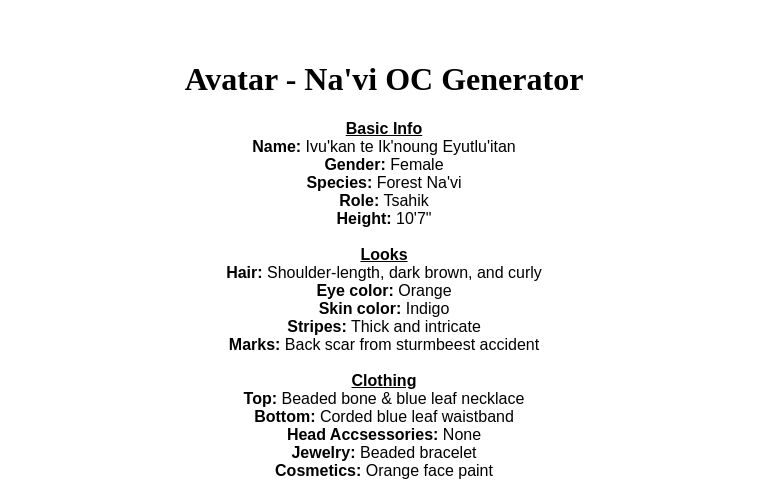 Avatar - Na'vi OC Generator

Basic Info
Name: Ivu'kan te Ik'noung Eyutlu'itan
Gender: Female
Species: Forest Na'vi
Role: Tsahik
Height: 10'7"

Looks
Hair: Shoulder-length, dark brown, and curly
Eye color: Orange
Skin color: Indigo
Stripes: Thick and intricate
Marks: Back scar from sturmbeest accident

Clothing
Top: Beaded bone & blue leaf necklace
Bottom: Corded blue leaf waistband
Head Accsessories: None
Jewelry: Beaded bracelet
Cosmetics: Orange face paint